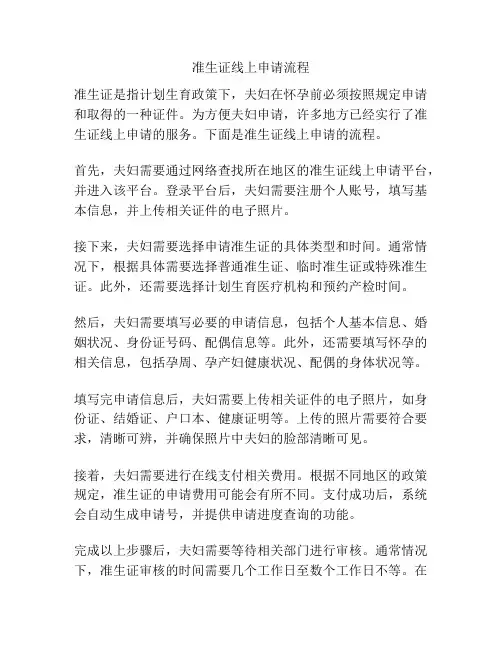 准生证线上申请流程

准生证是指计划生育政策下，夫妇在怀孕前必须按照规定申请和取得的一种证件。为方便夫妇申请，许多地方已经实行了准生证线上申请的服务。下面是准生证线上申请的流程。

首先，夫妇需要通过网络查找所在地区的准生证线上申请平台，并进入该平台。登录平台后，夫妇需要注册个人账号，填写基本信息，并上传相关证件的电子照片。

接下来，夫妇需要选择申请准生证的具体类型和时间。通常情况下，根据具体需要选择普通准生证、临时准生证或特殊准生证。此外，还需要选择计划生育医疗机构和预约产检时间。

然后，夫妇需要填写必要的申请信息，包括个人基本信息、婚姻状况、身份证号码、配偶信息等。此外，还需要填写怀孕的相关信息，包括孕周、孕产妇健康状况、配偶的身体状况等。

填写完申请信息后，夫妇需要上传相关证件的电子照片，如身份证、结婚证、户口本、健康证明等。上传的照片需要符合要求，清晰可辨，并确保照片中夫妇的脸部清晰可见。

接着，夫妇需要进行在线支付相关费用。根据不同地区的政策规定，准生证的申请费用可能会有所不同。支付成功后，系统会自动生成申请号，并提供申请进度查询的功能。

完成以上步骤后，夫妇需要等待相关部门进行审核。通常情况下，准生证审核的时间需要几个工作日至数个工作日不等。在